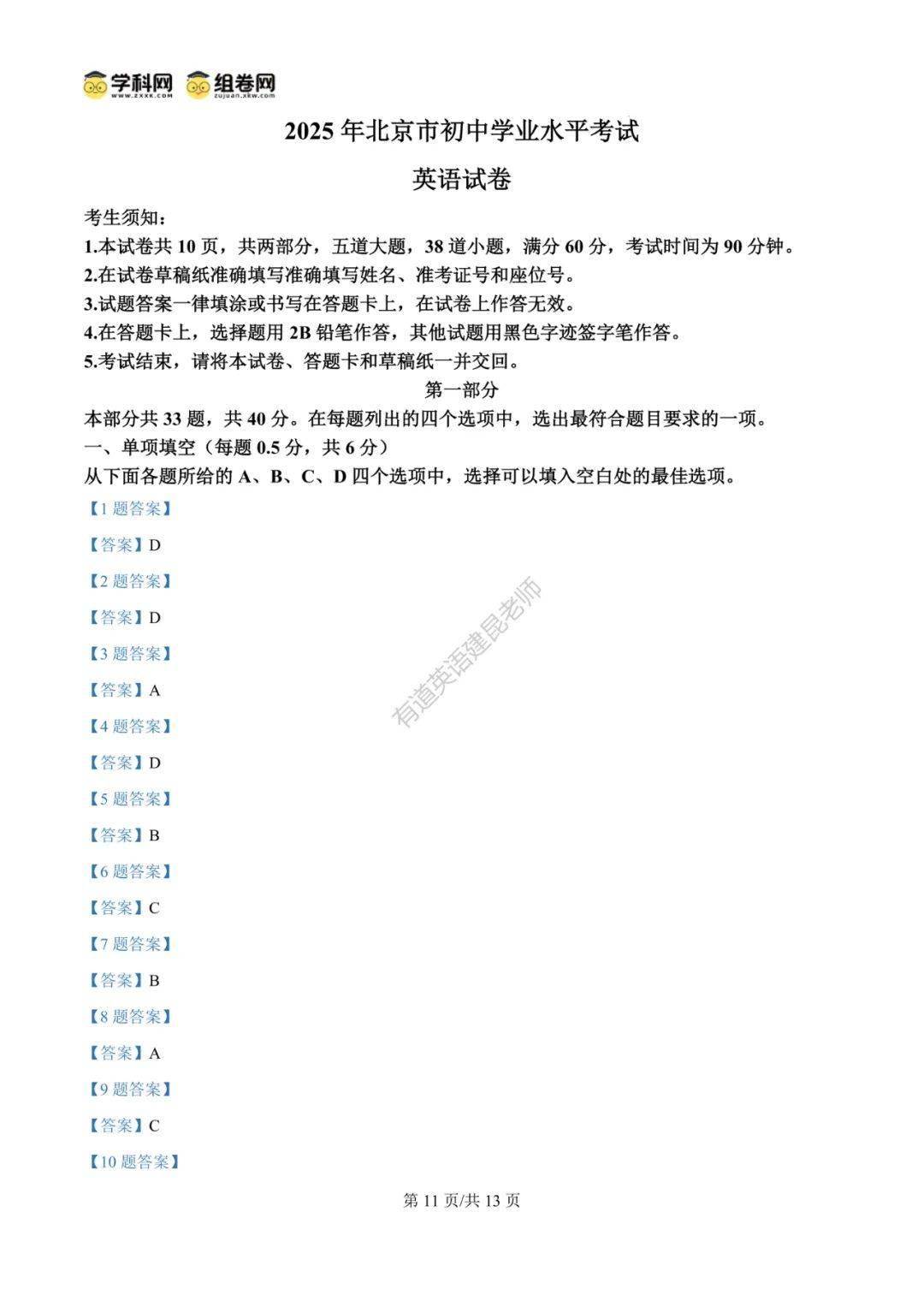 学科网 www.zxxk.com 组卷网 zujuan.xkw.com

2025 年北京市初中学业水平考试

英语试卷

考生须知：
1.本试卷共 10 页，共两部分，五道大题，38 道小题，满分 60 分，考试时间为 90 分钟。
2.在试卷草稿纸准确填写准确填写姓名、准考证号和座位号。
3.试题答案一律填涂或书写在答题卡上，在试卷上作答无效。
4.在答题卡上，选择题用 2B 铅笔作答，其他试题用黑色字迹签字笔作答。
5.考试结束，请将本试卷、答题卡和草稿纸一并交回。

第一部分

本部分共 33 题，共 40 分。在每题列出的四个选项中，选出最符合题目要求的一项。
一、单项填空（每题 0.5 分，共 6 分）
从下面各题所给的 A、B、C、D 四个选项中，选择可以填入空白处的最佳选项。

【1 题答案】
【答案】D
【2 题答案】
【答案】D
【3 题答案】
【答案】A
【4 题答案】
【答案】D
【5 题答案】
【答案】B
【6 题答案】
【答案】C
【7 题答案】
【答案】B
【8 题答案】
【答案】A
【9 题答案】
【答案】C
【10 题答案】

有道英语建昆老师

第 11 页/共 13 页